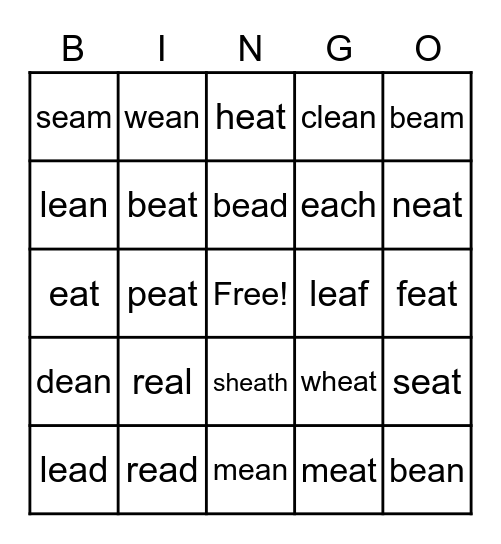 | B | I | N | G | O |
|---|---|---|---|---|
| seam | wean | heat | clean | beam |
| lean | beat | bead | each | neat |
| eat | peat | Free! | leaf | feat |
| dean | real | sheath | wheat | seat |
| lead | read | mean | meat | bean |